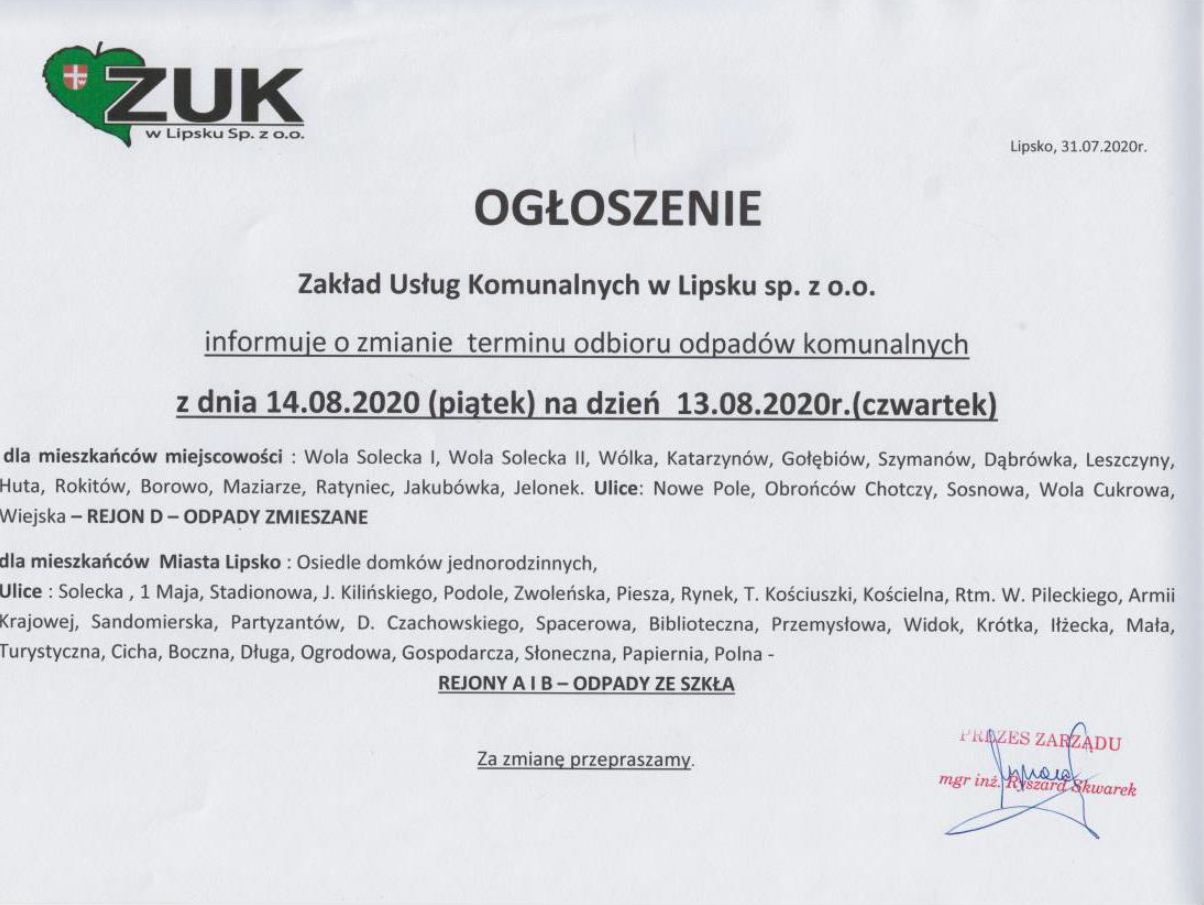 ZUK
w Lipsku Sp. z o.o.

Lipsko, 31.07.2020r.

OGŁOSZENIE

Zakład Usług Komunalnych w Lipsku sp. z o.o.

informuje o zmianie terminu odbioru odpadów komunalnych

z dnia 14.08.2020 (piątek) na dzień 13.08.2020r.(czwartek)

dla mieszkańców miejscowości : Wola Solecka I, Wola Solecka II, Wólka, Katarzynów, Gołębiów, Szymanów, Dąbrówka, Leszczyny, Huta, Rokitów, Borowo, Maziarze, Ratyniec, Jakubówka, Jelonek. Ulice: Nowe Pole, Obrońców Chotczy, Sosnowa, Wola Cukrowa, Wiejska – REJON D – ODPADY ZMIESZANE

dla mieszkańców Miasta Lipsko : Osiedle domków jednorodzinnych,
Ulice : Solecka , 1 Maja, Stadionowa, J. Kilińskiego, Podole, Zwoleńska, Piesza, Rynek, T. Kościuszki, Kościelna, Rtm. W. Pileckiego, Armii Krajowej, Sandomierska, Partyzantów, D. Czachowskiego, Spacerowa, Biblioteczna, Przemysłowa, Widok, Krótka, Iłżecka, Mała, Turystyczna, Cicha, Boczna, Długa, Ogrodowa, Gospodarcza, Słoneczna, Papiernia, Polna -
REJONY A I B – ODPADY ZE SZKŁA

Za zmianę przepraszamy.

PREZES ZARZĄDU
mgr inż. Ryszard Skwarek